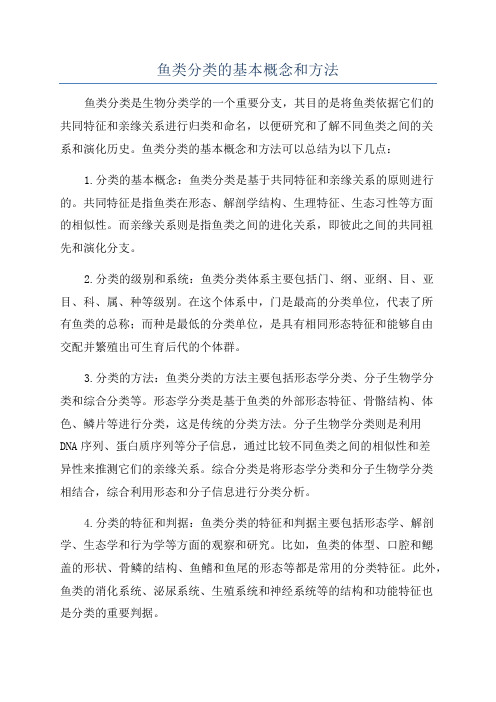 鱼类分类的基本概念和方法

鱼类分类是生物分类学的一个重要分支，其目的是将鱼类依据它们的共同特征和亲缘关系进行归类和命名，以便研究和了解不同鱼类之间的关系和演化历史。鱼类分类的基本概念和方法可以总结为以下几点：

1.分类的基本概念：鱼类分类是基于共同特征和亲缘关系的原则进行的。共同特征是指鱼类在形态、解剖学结构、生理特征、生态习性等方面的相似性。而亲缘关系则是指鱼类之间的进化关系，即彼此之间的共同祖先和演化分支。

2.分类的级别和系统：鱼类分类体系主要包括门、纲、亚纲、目、亚目、科、属、种等级别。在这个体系中，门是最高的分类单位，代表了所有鱼类的总称；而种是最低的分类单位，是具有相同形态特征和能够自由交配并繁殖出可生育后代的个体群。

3.分类的方法：鱼类分类的方法主要包括形态学分类、分子生物学分类和综合分类等。形态学分类是基于鱼类的外部形态特征、骨骼结构、体色、鳞片等进行分类，这是传统的分类方法。分子生物学分类则是利用DNA序列、蛋白质序列等分子信息，通过比较不同鱼类之间的相似性和差异性来推测它们的亲缘关系。综合分类是将形态学分类和分子生物学分类相结合，综合利用形态和分子信息进行分类分析。

4.分类的特征和判据：鱼类分类的特征和判据主要包括形态学、解剖学、生态学和行为学等方面的观察和研究。比如，鱼类的体型、口腔和鳃盖的形状、骨鳞的结构、鱼鳍和鱼尾的形态等都是常用的分类特征。此外，鱼类的消化系统、泌尿系统、生殖系统和神经系统等的结构和功能特征也是分类的重要判据。